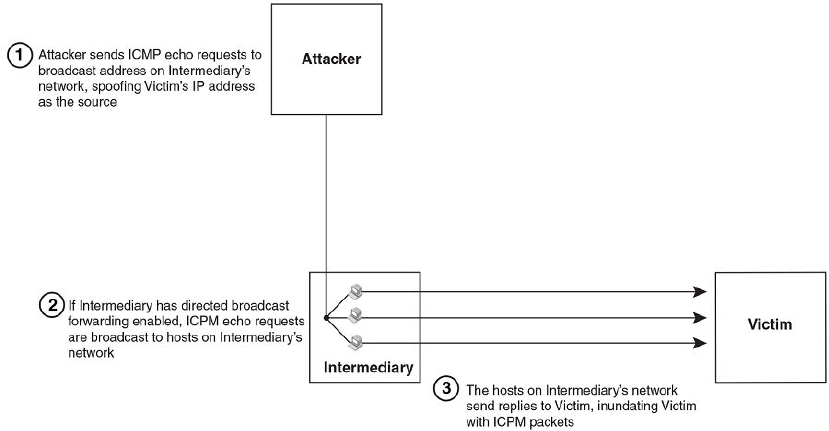 1 Attacker sends ICMP echo requests to broadcast address on Intermediary's network, spoofing Victim's IP address as the source

Attacker

2 If Intermediary has directed broadcast forwarding enabled, ICPM echo requests are broadcast to hosts on Intermediary's network

Intermediary

Victim

3 The hosts on Intermediary's network send replies to Victim, inundating Victim with ICPM packets